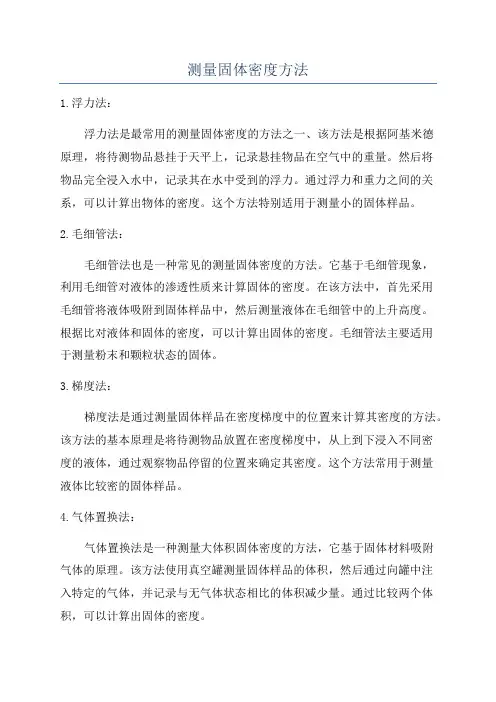 测量固体密度方法

1.浮力法：

浮力法是最常用的测量固体密度的方法之一、该方法是根据阿基米德原理，将待测物品悬挂于天平上，记录悬挂物品在空气中的重量。然后将物品完全浸入水中，记录其在水中受到的浮力。通过浮力和重力之间的关系，可以计算出物体的密度。这个方法特别适用于测量小的固体样品。

2.毛细管法：

毛细管法也是一种常见的测量固体密度的方法。它基于毛细管现象，利用毛细管对液体的渗透性质来计算固体的密度。在该方法中，首先采用毛细管将液体吸附到固体样品中，然后测量液体在毛细管中的上升高度。根据比对液体和固体的密度，可以计算出固体的密度。毛细管法主要适用于测量粉末和颗粒状态的固体。

3.梯度法：

梯度法是通过测量固体样品在密度梯度中的位置来计算其密度的方法。该方法的基本原理是将待测物品放置在密度梯度中，从上到下浸入不同密度的液体，通过观察物品停留的位置来确定其密度。这个方法常用于测量液体比较密的固体样品。

4.气体置换法：

气体置换法是一种测量大体积固体密度的方法，它基于固体材料吸附气体的原理。该方法使用真空罐测量固体样品的体积，然后通过向罐中注入特定的气体，并记录与无气体状态相比的体积减少量。通过比较两个体积，可以计算出固体的密度。